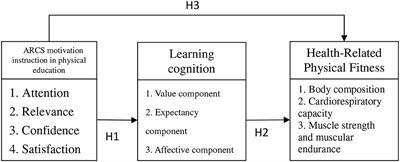 H3

ARCS motivation instruction in physical education

1. Attention
2. Relevance
3. Confidence
4. Satisfaction

H1

Learning cognition

1. Value component
2. Expectancy component
3. Affective component

H2

Health-Related Physical Fitness

1. Body composition
2. Cardiorespiratory capacity
3. Muscle strength and muscular endurance